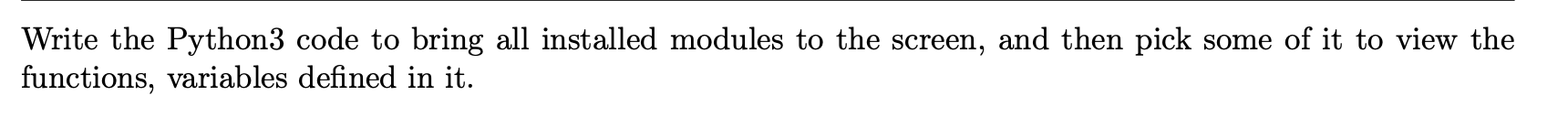 Write the Python3 code to bring all installed modules to the screen, and then pick some of it to view the functions, variables defined in it.